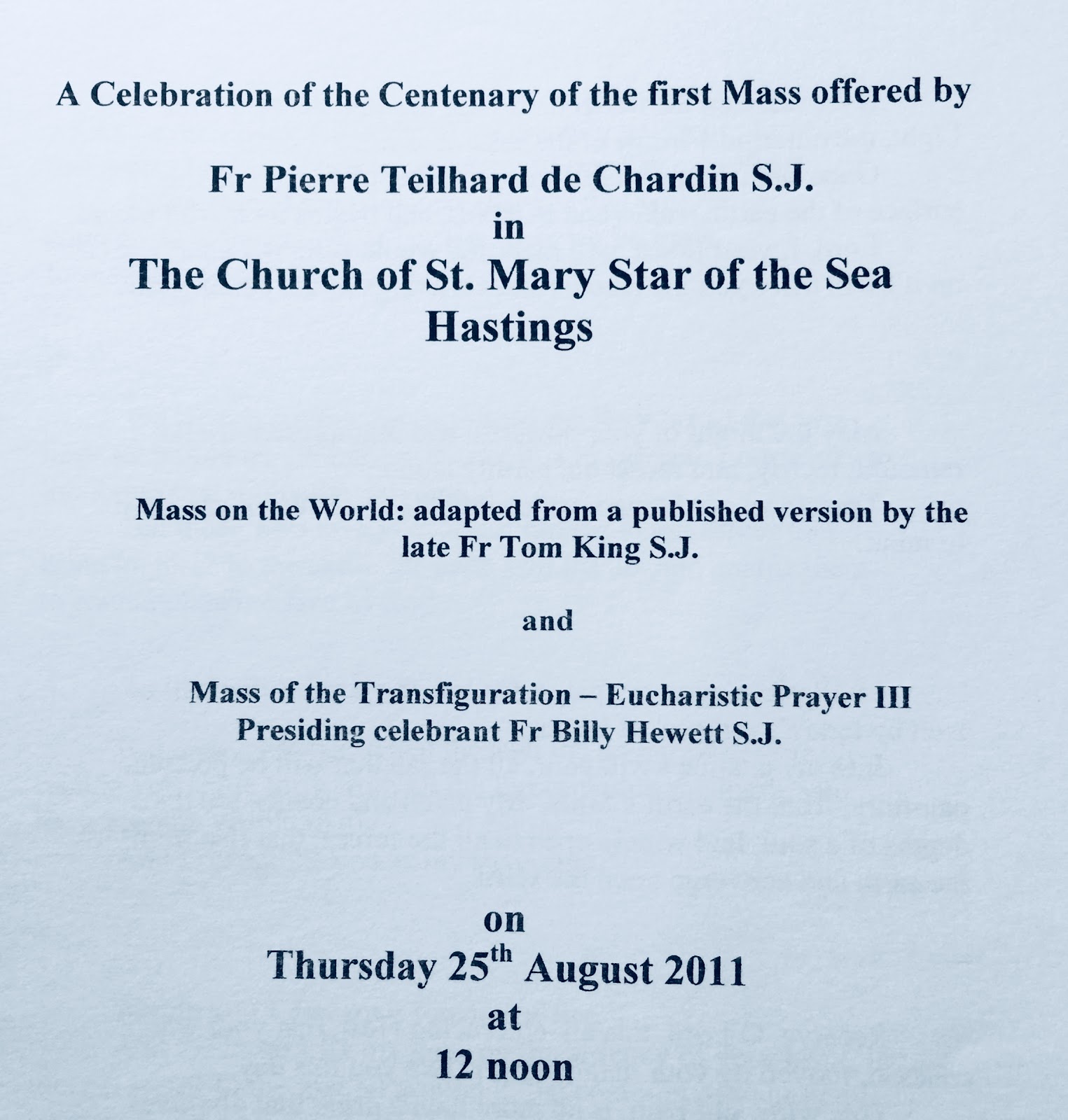 A Celebration of the Centenary of the first Mass offered by

Fr Pierre Teilhard de Chardin S.J.
in
The Church of St. Mary Star of the Sea
Hastings

Mass on the World: adapted from a published version by the late Fr Tom King S.J.

and

Mass of the Transfiguration – Eucharistic Prayer III
Presiding celebrant Fr Billy Hewett S.J.

on
Thursday 25$^{th}$ August 2011
at
12 noon